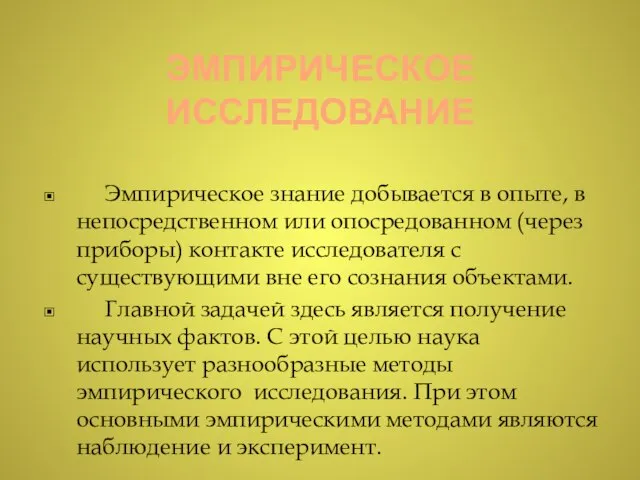 ЭМПИРИЧЕСКОЕ ИССЛЕДОВАНИЕ

Эмпирическое знание добывается в опыте, в непосредственном или опосредованном (через приборы) контакте исследователя с существующими вне его сознания объектами.

Главной задачей здесь является получение научных фактов. С этой целью наука использует разнообразные методы эмпирического исследования. При этом основными эмпирическими методами являются наблюдение и эксперимент.